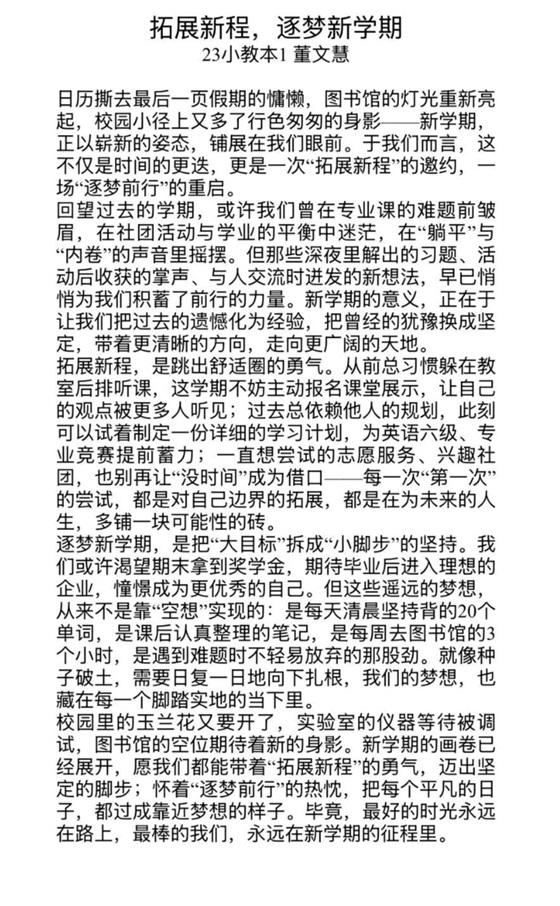 拓展新程，逐梦新学期
23小教本1 董文慧

日历撕去最后一页假期的慵懒，图书馆的灯光重新亮起，校园小径上又多了行色匆匆的身影——新学期，正以崭新的姿态，铺展在我们眼前。于我们而言，这不仅是时间的更迭，更是一次“拓展新程”的邀约，一场“逐梦前行”的重启。
回望过去的学期，或许我们曾在专业课的难题前皱眉，在社团活动与学业的平衡中迷茫，在“躺平”与“内卷”的声音里摇摆。但那些深夜里解出的习题、活动后收获的掌声、与人交流时迸发的新想法，早已悄悄为我们积蓄了前行的力量。新学期的意义，正在于让我们把过去的遗憾化为经验，把曾经的犹豫换成坚定，带着更清晰的方向，走向更广阔的天地。
拓展新程，是跳出舒适圈的勇气。从前总习惯躲在教室后排听课，这学期不妨主动报名课堂展示，让自己的观点被更多人听见；过去总依赖他人的规划，此刻可以试着制定一份详细的学习计划，为英语六级、专业竞赛提前蓄力；一直想尝试的志愿服务、兴趣社团，也别再让“没时间”成为借口——每一次“第一次”的尝试，都是对自己边界的拓展，都是在为未来的人生，多铺一块可能性的砖。
逐梦新学期，是把“大目标”拆成“小脚步”的坚持。我们或许渴望期末拿到奖学金，期待毕业后进入理想的企业，憧憬成为更优秀的自己。但这些遥远的梦想，从来不是靠“空想”实现的：是每天清晨坚持背的20个单词，是课后认真整理的笔记，是每周去图书馆的3个小时，是遇到难题时不轻易放弃的那股劲。就像种子破土，需要日复一日地向下扎根，我们的梦想，也藏在每一个脚踏实地的当下里。
校园里的玉兰花又要开了，实验室的仪器等待被调试，图书馆的空位期待着新的身影。新学期的画卷已经展开，愿我们都能带着“拓展新程”的勇气，迈出坚定的脚步；怀着“逐梦前行”的热忱，把每个平凡的日子，都过成靠近梦想的样子。毕竟，最好的时光永远在路上，最棒的我们，永远在新学期的征程里。